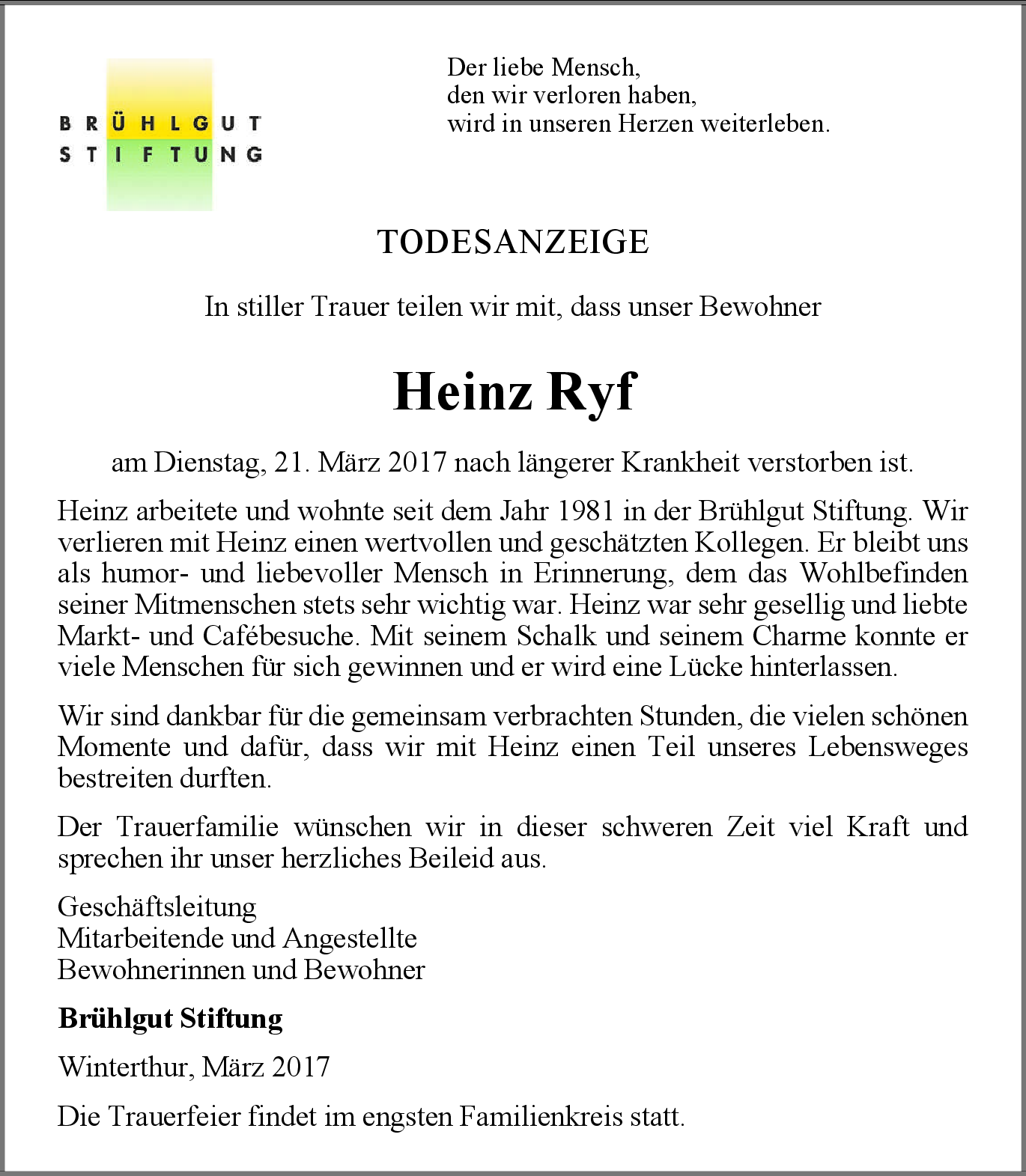 BRÜHLGUT
STIFTUNG

Der liebe Mensch,
den wir verloren haben,
wird in unseren Herzen weiterleben.

TODESANZEIGE

In stiller Trauer teilen wir mit, dass unser Bewohner

Heinz Ryf

am Dienstag, 21. März 2017 nach längerer Krankheit verstorben ist.

Heinz arbeitete und wohnte seit dem Jahr 1981 in der Brühlgut Stiftung. Wir verlieren mit Heinz einen wertvollen und geschätzten Kollegen. Er bleibt uns als humor- und liebevoller Mensch in Erinnerung, dem das Wohlbefinden seiner Mitmenschen stets sehr wichtig war. Heinz war sehr gesellig und liebte Markt- und Cafébesuche. Mit seinem Schalk und seinem Charme konnte er viele Menschen für sich gewinnen und er wird eine Lücke hinterlassen.

Wir sind dankbar für die gemeinsam verbrachten Stunden, die vielen schönen Momente und dafür, dass wir mit Heinz einen Teil unseres Lebensweges bestreiten durften.

Der Trauerfamilie wünschen wir in dieser schweren Zeit viel Kraft und sprechen ihr unser herzliches Beileid aus.

Geschäftsleitung
Mitarbeitende und Angestellte
Bewohnerinnen und Bewohner

Brühlgut Stiftung

Winterthur, März 2017

Die Trauerfeier findet im engsten Familienkreis statt.